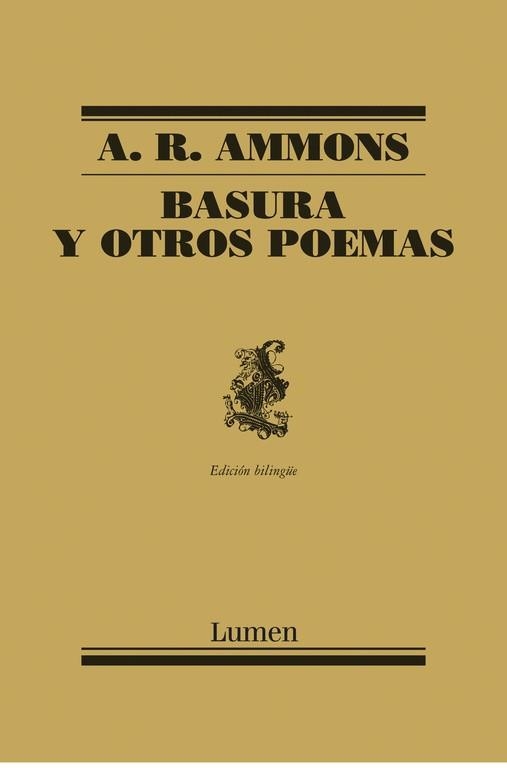 A. R. AMMONS

BASURA
Y OTROS POEMAS

Edición bilingüe

Lumen